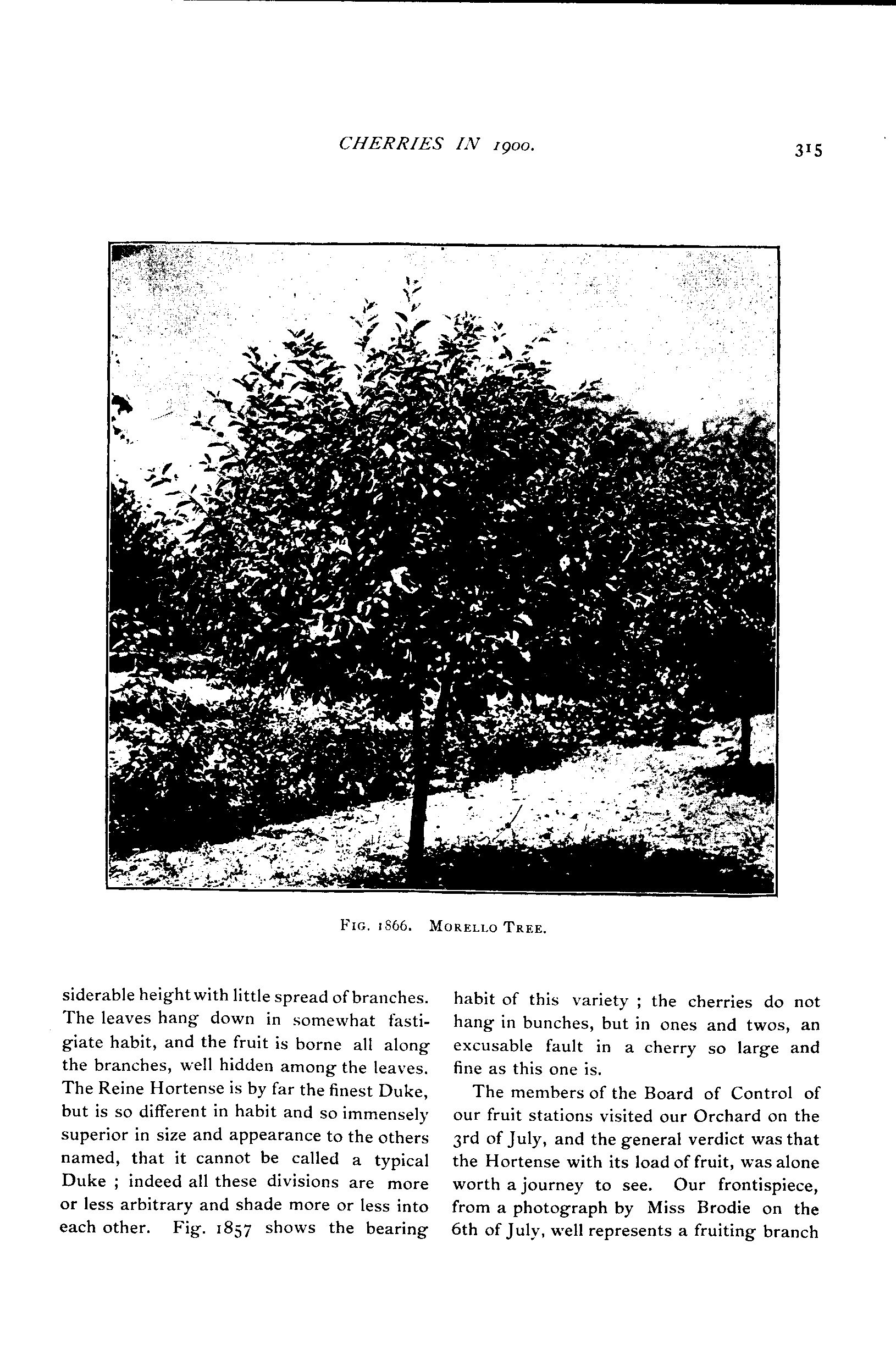 CHERRIES IN 1900.

315

FIG. 1866. MORELLO TREE.

siderable height with little spread of branches. The leaves hang down in somewhat fastigiate habit, and the fruit is borne all along the branches, well hidden among the leaves. The Reine Hortense is by far the finest Duke, but is so different in habit and so immensely superior in size and appearance to the others named, that it cannot be called a typical Duke ; indeed all these divisions are more or less arbitrary and shade more or less into each other. Fig. 1857 shows the bearing

habit of this variety ; the cherries do not hang in bunches, but in ones and twos, an excusable fault in a cherry so large and fine as this one is.

The members of the Board of Control of our fruit stations visited our Orchard on the 3rd of July, and the general verdict was that the Hortense with its load of fruit, was alone worth a journey to see. Our frontispiece, from a photograph by Miss Brodie on the 6th of July, well represents a fruiting branch